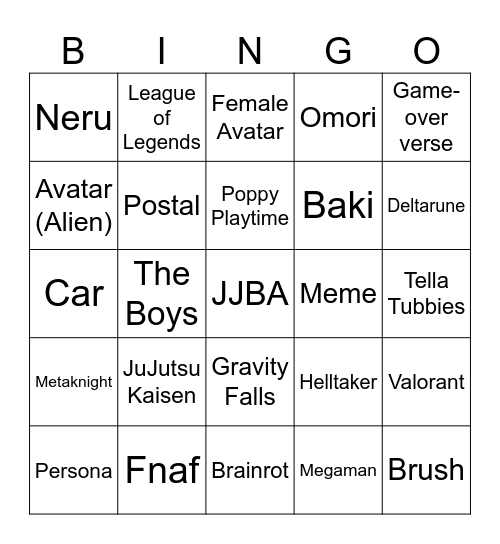 | B | I | N | G | O |
|---|---|---|---|---|
| Neru | League of Legends | Female Avatar | Omori | Game-over verse |
| Avatar (Alien) | Postal | Poppy Playtime | Baki | Deltarune |
| Car | The Boys | JJBA | Meme | Tella Tubbies |
| Metaknight | JuJutsu Kaisen | Gravity Falls | Helltaker | Valorant |
| Persona | Fnaf | Brainrot | Megaman | Brush |